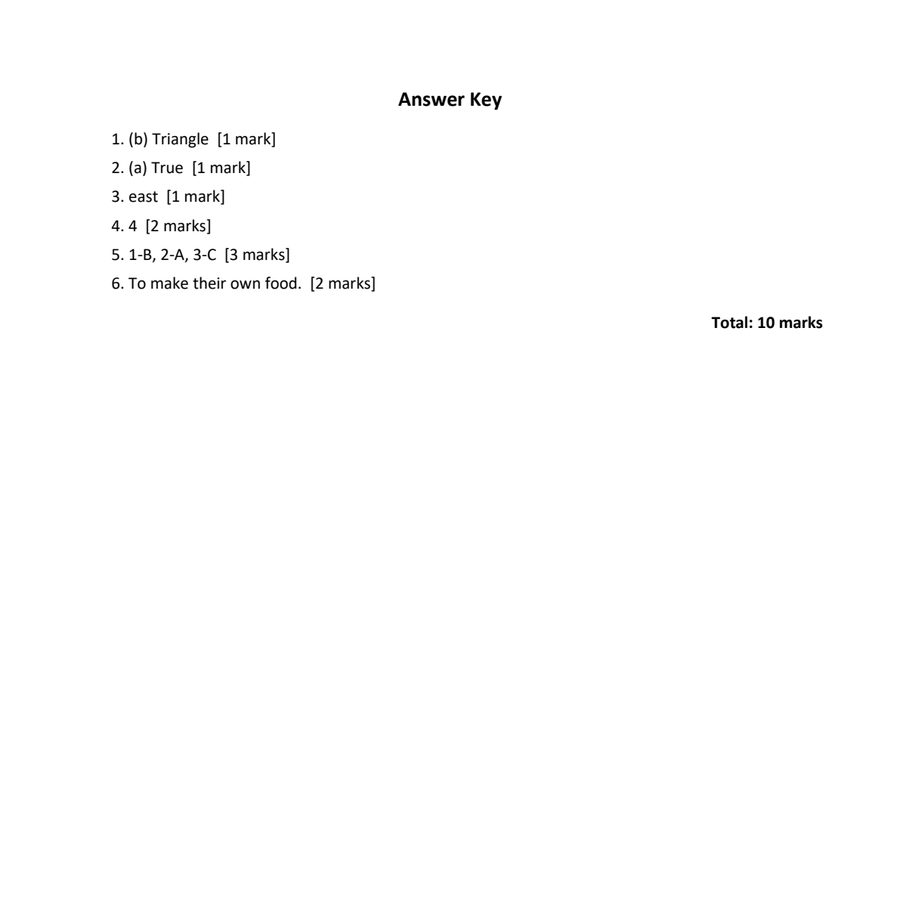 Answer Key

1. (b) Triangle [1 mark]
2. (a) True [1 mark]
3. east [1 mark]
4. 4 [2 marks]
5. 1-B, 2-A, 3-C [3 marks]
6. To make their own food. [2 marks]

Total: 10 marks